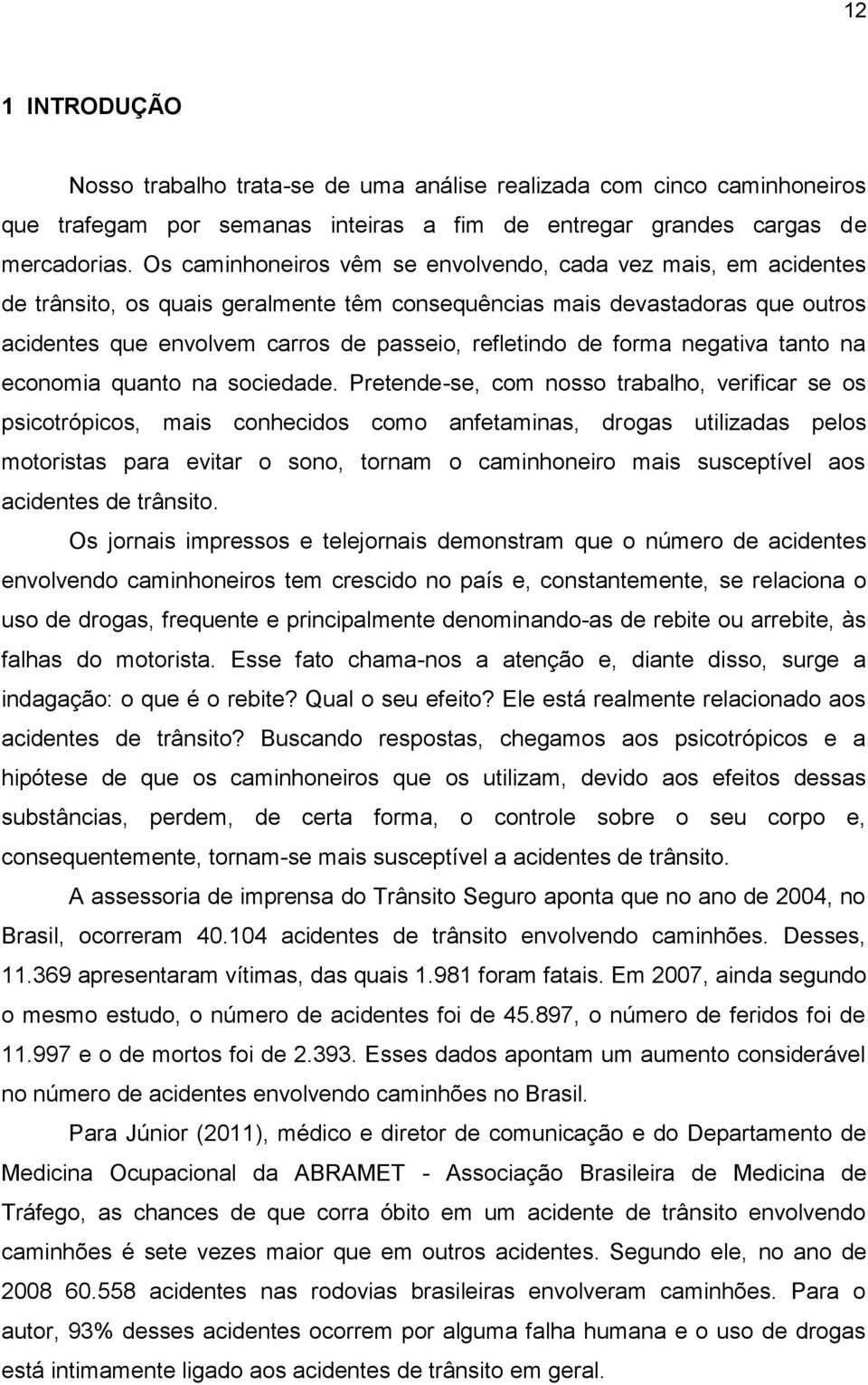 12

1 INTRODUÇÃO

Nosso trabalho trata-se de uma análise realizada com cinco caminhoneiros que trafegam por semanas inteiras a fim de entregar grandes cargas de mercadorias. Os caminhoneiros vêm se envolvendo, cada vez mais, em acidentes de trânsito, os quais geralmente têm consequências mais devastadoras que outros acidentes que envolvem carros de passeio, refletindo de forma negativa tanto na economia quanto na sociedade. Pretende-se, com nosso trabalho, verificar se os psicotrópicos, mais conhecidos como anfetaminas, drogas utilizadas pelos motoristas para evitar o sono, tornam o caminhoneiro mais susceptível aos acidentes de trânsito.

Os jornais impressos e telejornais demonstram que o número de acidentes envolvendo caminhoneiros tem crescido no país e, constantemente, se relaciona o uso de drogas, frequente e principalmente denominando-as de rebite ou arrebite, às falhas do motorista. Esse fato chama-nos a atenção e, diante disso, surge a indagação: o que é o rebite? Qual o seu efeito? Ele está realmente relacionado aos acidentes de trânsito? Buscando respostas, chegamos aos psicotrópicos e a hipótese de que os caminhoneiros que os utilizam, devido aos efeitos dessas substâncias, perdem, de certa forma, o controle sobre o seu corpo e, consequentemente, tornam-se mais susceptível a acidentes de trânsito.

A assessoria de imprensa do Trânsito Seguro aponta que no ano de 2004, no Brasil, ocorreram 40.104 acidentes de trânsito envolvendo caminhões. Desses, 11.369 apresentaram vítimas, das quais 1.981 foram fatais. Em 2007, ainda segundo o mesmo estudo, o número de acidentes foi de 45.897, o número de feridos foi de 11.997 e o de mortos foi de 2.393. Esses dados apontam um aumento considerável no número de acidentes envolvendo caminhões no Brasil.

Para Júnior (2011), médico e diretor de comunicação e do Departamento de Medicina Ocupacional da ABRAMET - Associação Brasileira de Medicina de Tráfego, as chances de que corra óbito em um acidente de trânsito envolvendo caminhões é sete vezes maior que em outros acidentes. Segundo ele, no ano de 2008 60.558 acidentes nas rodovias brasileiras envolveram caminhões. Para o autor, 93% desses acidentes ocorrem por alguma falha humana e o uso de drogas está intimamente ligado aos acidentes de trânsito em geral.